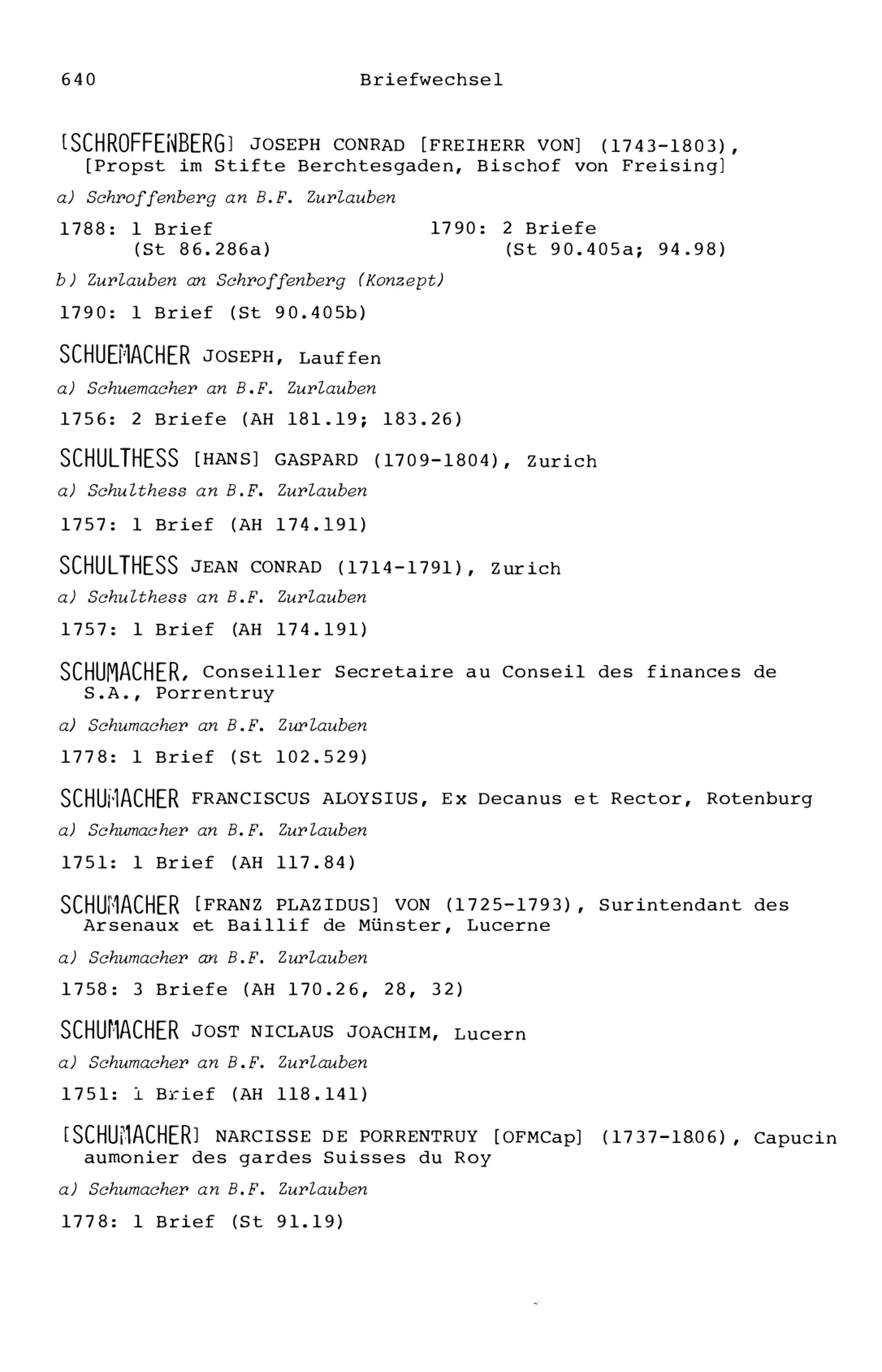 640 Briefwechsel

[SCHROFFENBERG] JOSEPH CONRAD [FREIHERR VON] (1743-1803), [Propst im Stifte Berchtesgaden, Bischof von Freising]

a) Schroffenberg an B.F. Zurlauben

1788: 1 Brief (St 86.286a)

1790: 2 Briefe (St 90.405a; 94.98)

b) Zurlauben an Schroffenberg (Konzept)

1790: 1 Brief (St 90.405b)

SCHUEMACHER JOSEPH, Lauffen

a) Schuemacher an B.F. Zurlauben

1756: 2 Briefe (AH 181.19; 183.26)

SCHULTHESS [HANS] GASPARD (1709-1804), Zurich

a) Schulthess an B.F. Zurlauben

1757: 1 Brief (AH 174.191)

SCHULTHESS JEAN CONRAD (1714-1791), Zurich

a) Schulthess an B.F. Zurlauben

1757: 1 Brief (AH 174.191)

SCHUMACHER, Conseiller Secretaire au Conseil des finances de S.A., Porrentruy

a) Schumacher an B.F. Zurlauben

1778: 1 Brief (St 102.529)

SCHUMACHER FRANCISCUS ALOYSIUS, Ex Decanus et Rector, Rotenburg

a) Schumacher an B.F. Zurlauben

1751: 1 Brief (AH 117.84)

SCHUMACHER [FRANZ PLAZIDUS] VON (1725-1793), Surintendant des Arsenaux et Baillif de Münster, Lucerne

a) Schumacher an B.F. Zurlauben

1758: 3 Briefe (AH 170.26, 28, 32)

SCHUMACHER JOST NICLAUS JOACHIM, Lucern

a) Schumacher an B.F. Zurlauben

1751: 1 Brief (AH 118.141)

[SCHUMACHER] NARCISSE DE PORRENTRUY [OFMCap] (1737-1806), Capucin aumonier des gardes Suisses du Roy

a) Schumacher an B.F. Zurlauben

1778: 1 Brief (St 91.19)